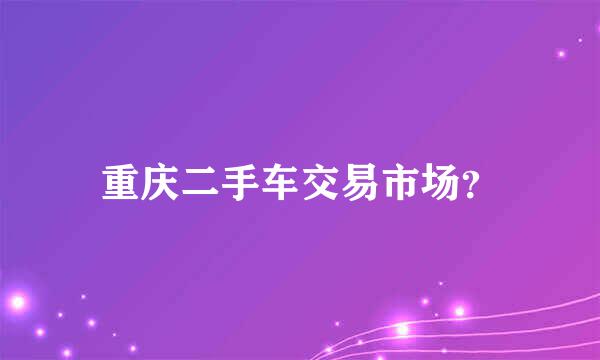 重庆二手车交易市场?